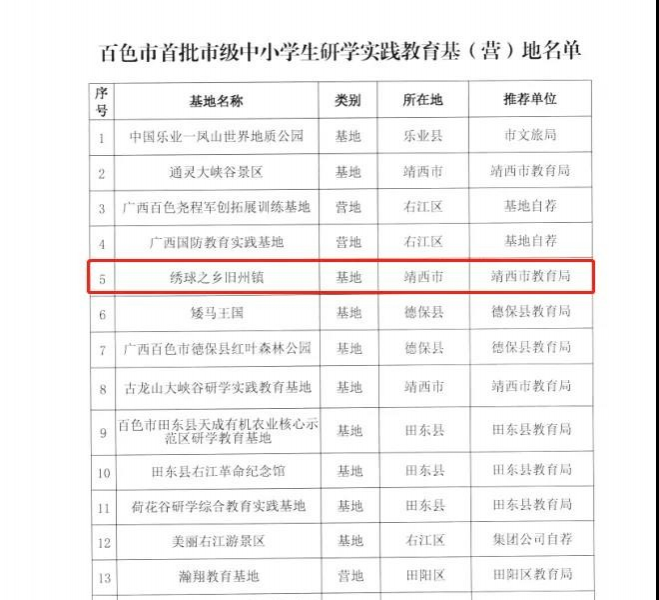 百色市首批市级中小学生研学实践教育基（营）地名单

| 序号 | 基地名称 | 类别 | 所在地 | 推荐单位 |
|---|---|---|---|---|
| 1 | 中国乐业一凤山世界地质公园 | 基地 | 乐业县 | 市文旅局 |
| 2 | 通灵大峡谷景区 | 基地 | 靖西市 | 靖西市教育局 |
| 3 | 广西百色尧程军创拓展训练基地 | 营地 | 右江区 | 基地自荐 |
| 4 | 广西国防教育实践基地 | 营地 | 右江区 | 基地自荐 |
| 5 | 绣球之乡旧州镇 | 基地 | 靖西市 | 靖西市教育局 |
| 6 | 矮马王国 | 基地 | 德保县 | 德保县教育局 |
| 7 | 广西百色市德保县红叶森林公园 | 基地 | 德保县 | 德保县教育局 |
| 8 | 古龙山大峡谷研学实践教育基地 | 基地 | 靖西市 | 靖西市教育局 |
| 9 | 百色市田东县天成有机农业核心示范区研学教育基地 | 基地 | 田东县 | 田东县教育局 |
| 10 | 田东县右江革命纪念馆 | 基地 | 田东县 | 田东县教育局 |
| 11 | 荷花谷研学综合教育实践基地 | 基地 | 田东县 | 田东县教育局 |
| 12 | 美丽右江游景区 | 基地 | 右江区 | 集团公司自荐 |
| 13 | 瀚翔教育基地 | 营地 | 田阳区 | 田阳区教育局 |